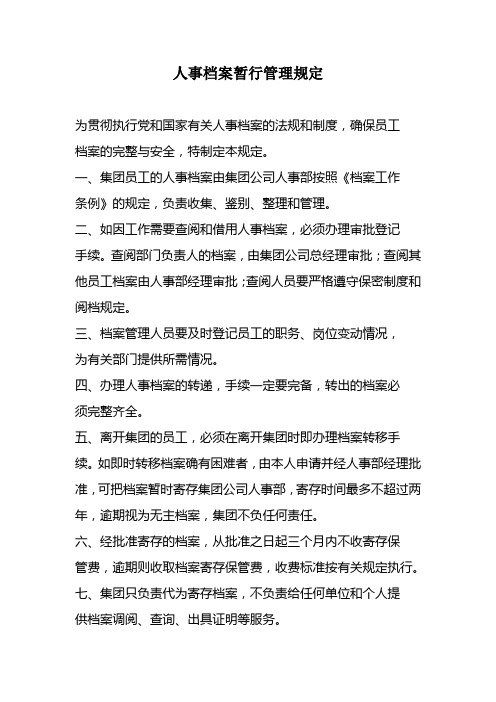 人事档案暂行管理规定

为贯彻执行党和国家有关人事档案的法规和制度，确保员工档案的完整与安全，特制定本规定。

一、集团员工的人事档案由集团公司人事部按照《档案工作条例》的规定，负责收集、鉴别、整理和管理。

二、如因工作需要查阅和借用人事档案，必须办理审批登记手续。查阅部门负责人的档案，由集团公司总经理审批；查阅其他员工档案由人事部经理审批；查阅人员要严格遵守保密制度和阅档规定。

三、档案管理人员要及时登记员工的职务、岗位变动情况，为有关部门提供所需情况。

四、办理人事档案的转递，手续一定要完备，转出的档案必须完整齐全。

五、离开集团的员工，必须在离开集团时即办理档案转移手续。如即时转移档案确有困难者，由本人申请并经人事部经理批准，可把档案暂时寄存集团公司人事部，寄存时间最多不超过两年，逾期视为无主档案，集团不负任何责任。

六、经批准寄存的档案，从批准之日起三个月内不收寄存保管费，逾期则收取档案寄存保管费，收费标准按有关规定执行。

七、集团只负责代为寄存档案，不负责给任何单位和个人提供档案调阅、查询、出具证明等服务。